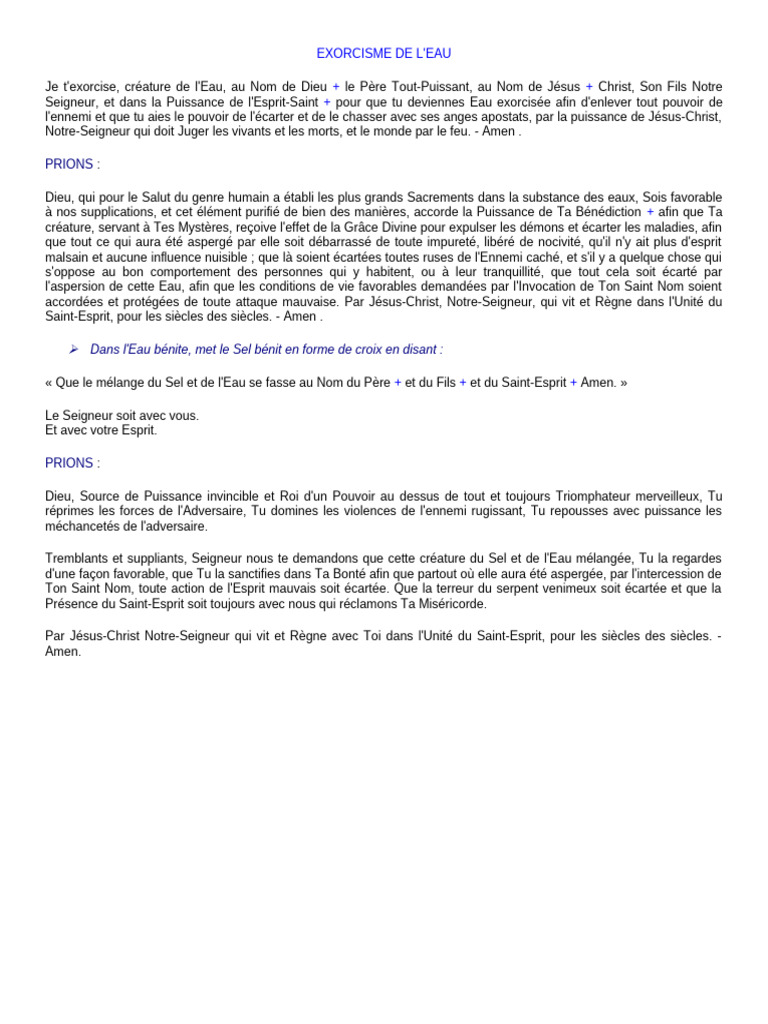 EXORCISME DE L'EAU

Je t'exorcise, créature de l'Eau, au Nom de Dieu + le Père Tout-Puissant, au Nom de Jésus + Christ, Son Fils Notre Seigneur, et dans la Puissance de l'Esprit-Saint + pour que tu deviennes Eau exorcisée afin d'enlever tout pouvoir de l'ennemi et que tu aies le pouvoir de l'écarter et de le chasser avec ses anges apostats, par la puissance de Jésus-Christ, Notre-Seigneur qui doit Juger les vivants et les morts, et le monde par le feu. - Amen .

PRIONS :

Dieu, qui pour le Salut du genre humain a établi les plus grands Sacrements dans la substance des eaux, Sois favorable à nos supplications, et cet élément purifié de bien des manières, accorde la Puissance de Ta Bénédiction + afin que Ta créature, servant à Tes Mystères, reçoive l'effet de la Grâce Divine pour expulser les démons et écarter les maladies, afin que tout ce qui aura été aspergé par elle soit débarrassé de toute impureté, libéré de nocivité, qu'il n'y ait plus d'esprit malsain et aucune influence nuisible ; que là soient écartées toutes ruses de l'Ennemi caché, et s'il y a quelque chose qui s'oppose au bon comportement des personnes qui y habitent, ou à leur tranquillité, que tout cela soit écarté par l'aspersion de cette Eau, afin que les conditions de vie favorables demandées par l'Invocation de Ton Saint Nom soient accordées et protégées de toute attaque mauvaise. Par Jésus-Christ, Notre-Seigneur, qui vit et Règne dans l'Unité du Saint-Esprit, pour les siècles des siècles. - Amen .

➢ Dans l'Eau bénite, met le Sel bénit en forme de croix en disant :

« Que le mélange du Sel et de l'Eau se fasse au Nom du Père + et du Fils + et du Saint-Esprit + Amen. »

Le Seigneur soit avec vous.
Et avec votre Esprit.

PRIONS :

Dieu, Source de Puissance invincible et Roi d'un Pouvoir au dessus de tout et toujours Triomphateur merveilleux, Tu réprimes les forces de l'Adversaire, Tu domines les violences de l'ennemi rugissant, Tu repousses avec puissance les méchancetés de l'adversaire.

Tremblants et suppliants, Seigneur nous te demandons que cette créature du Sel et de l'Eau mélangée, Tu la regardes d'une façon favorable, que Tu la sanctifies dans Ta Bonté afin que partout où elle aura été aspergée, par l'intercession de Ton Saint Nom, toute action de l'Esprit mauvais soit écartée. Que la terreur du serpent venimeux soit écartée et que la Présence du Saint-Esprit soit toujours avec nous qui réclamons Ta Miséricorde.

Par Jésus-Christ Notre-Seigneur qui vit et Règne avec Toi dans l'Unité du Saint-Esprit, pour les siècles des siècles. - Amen.